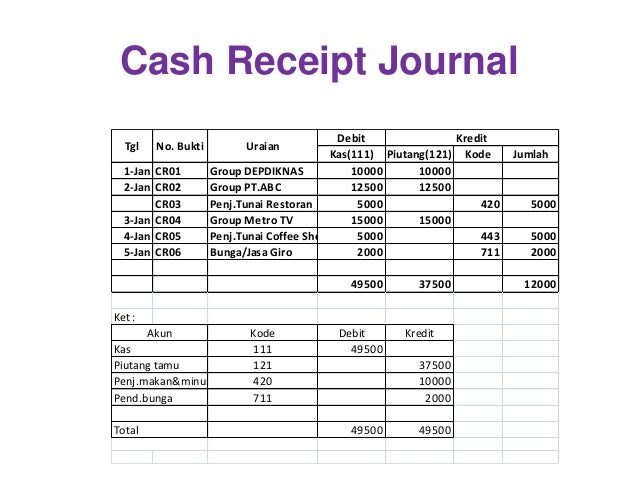 Cash Receipt Journal

| Tgl | No. Bukti | Uraian | Debit | Kredit | | |
|---|---|---|---|---|---|---|
| | | | Kas(111) | Piutang(121) | Kode | Jumlah |
| 1-Jan | CR01 | Group DEPDIKNAS | 10000 | 10000 | | |
| 2-Jan | CR02 | Group PT.ABC | 12500 | 12500 | | |
| | CR03 | Penj.Tunai Restoran | 5000 | | 420 | 5000 |
| 3-Jan | CR04 | Group Metro TV | 15000 | 15000 | | |
| 4-Jan | CR05 | Penj.Tunai Coffee Sh | 5000 | | 443 | 5000 |
| 5-Jan | CR06 | Bunga/Jasa Giro | 2000 | | 711 | 2000 |
| | | | | | | |
| | | | 49500 | 37500 | | 12000 |

Ket :

| Akun | Kode | Debit | Kredit |
|---|---|---|---|
| Kas | 111 | 49500 | |
| Piutang tamu | 121 | | 37500 |
| Penj.makan&minu | 420 | | 10000 |
| Pend.bunga | 711 | | 2000 |
| | | | |
| Total | | 49500 | 49500 |